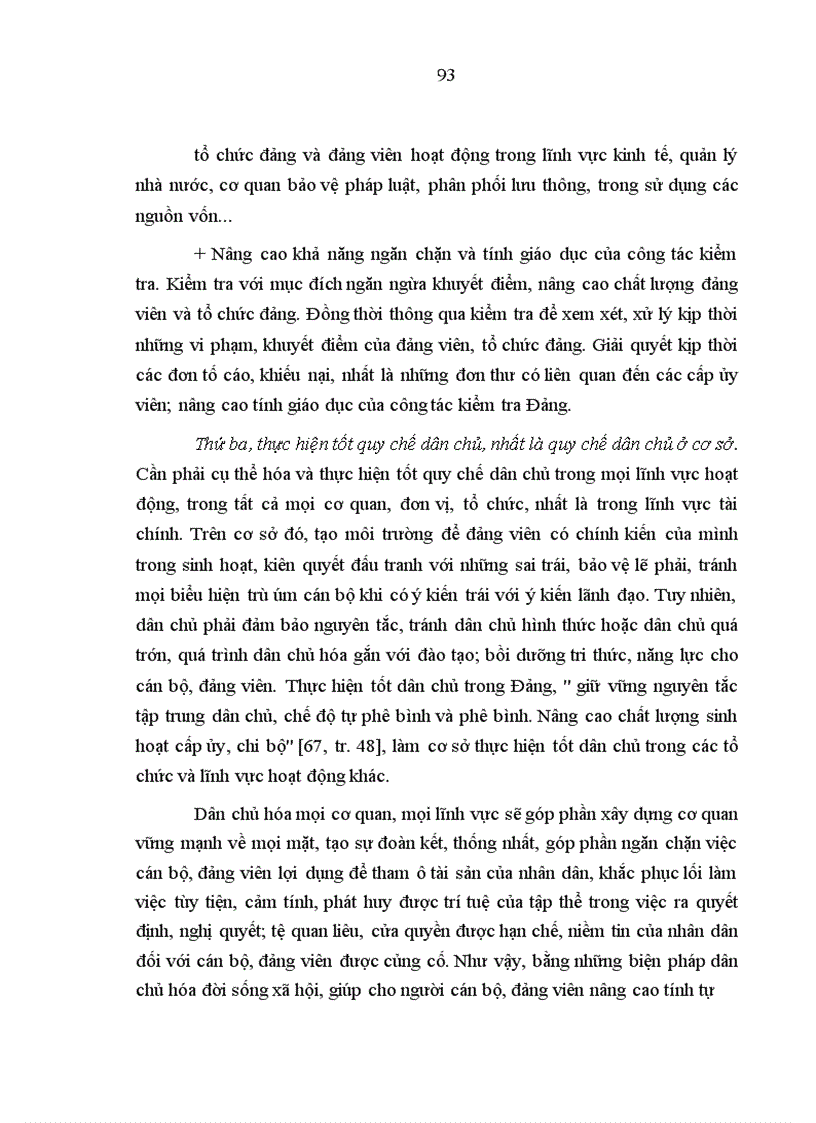 93

tổ chức đảng và đảng viên hoạt động trong lĩnh vực kinh tế, quản lý nhà nước, cơ quan bảo vệ pháp luật, phân phối lưu thông, trong sử dụng các nguồn vốn...

+ Nâng cao khả năng ngăn chặn và tính giáo dục của công tác kiểm tra. Kiểm tra với mục đích ngăn ngừa khuyết điểm, nâng cao chất lượng đảng viên và tổ chức đảng. Đồng thời thông qua kiểm tra để xem xét, xử lý kịp thời những vi phạm, khuyết điểm của đảng viên, tổ chức đảng. Giải quyết kịp thời các đơn tố cáo, khiếu nại, nhất là những đơn thư có liên quan đến các cấp ủy viên; nâng cao tính giáo dục của công tác kiểm tra Đảng.

Thứ ba, thực hiện tốt quy chế dân chủ, nhất là quy chế dân chủ ở cơ sở. Cần phải cụ thể hóa và thực hiện tốt quy chế dân chủ trong mọi lĩnh vực hoạt động, trong tất cả mọi cơ quan, đơn vị, tổ chức, nhất là trong lĩnh vực tài chính. Trên cơ sở đó, tạo môi trường để đảng viên có chính kiến của mình trong sinh hoạt, kiên quyết đấu tranh với những sai trái, bảo vệ lẽ phải, tránh mọi biểu hiện trù úm cán bộ khi có ý kiến trái với ý kiến lãnh đạo. Tuy nhiên, dân chủ phải đảm bảo nguyên tắc, tránh dân chủ hình thức hoặc dân chủ quá trớn, quá trình dân chủ hóa gắn với đào tạo; bồi dưỡng tri thức, năng lực cho cán bộ, đảng viên. Thực hiện tốt dân chủ trong Đảng, " giữ vững nguyên tắc tập trung dân chủ, chế độ tự phê bình và phê bình. Nâng cao chất lượng sinh hoạt cấp ủy, chi bộ" [67, tr. 48], làm cơ sở thực hiện tốt dân chủ trong các tổ chức và lĩnh vực hoạt động khác.

Dân chủ hóa mọi cơ quan, mọi lĩnh vực sẽ góp phần xây dựng cơ quan vững mạnh về mọi mặt, tạo sự đoàn kết, thống nhất, góp phần ngăn chặn việc cán bộ, đảng viên lợi dụng để tham ô tài sản của nhân dân, khắc phục lối làm việc tùy tiện, cảm tính, phát huy được trí tuệ của tập thể trong việc ra quyết định, nghị quyết; tệ quan liêu, cửa quyền được hạn chế, niềm tin của nhân dân đối với cán bộ, đảng viên được củng cố. Như vậy, bằng những biện pháp dân chủ hóa đời sống xã hội, giúp cho người cán bộ, đảng viên nâng cao tính tự